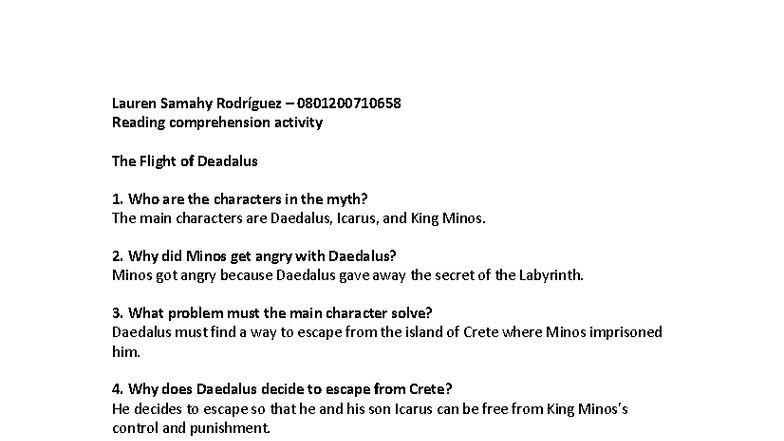 Lauren Samahy Rodríguez – 0801200710658
Reading comprehension activity

The Flight of Deadalus

1. Who are the characters in the myth?
The main characters are Daedalus, Icarus, and King Minos.

2. Why did Minos get angry with Daedalus?
Minos got angry because Daedalus gave away the secret of the Labyrinth.

3. What problem must the main character solve?
Daedalus must find a way to escape from the island of Crete where Minos imprisoned him.

4. Why does Daedalus decide to escape from Crete?
He decides to escape so that he and his son Icarus can be free from King Minos's control and punishment.